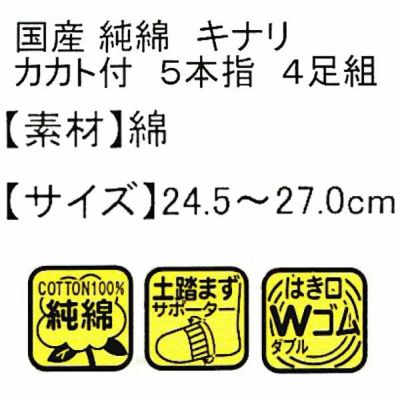 国産 純綿　キナリ
カカト付　５本指　４足組

【素材】綿

【サイズ】24.5～27.0cm

COTTON100%
純綿

土踏まず
サポーター

はき口
Wゴム
ダブル